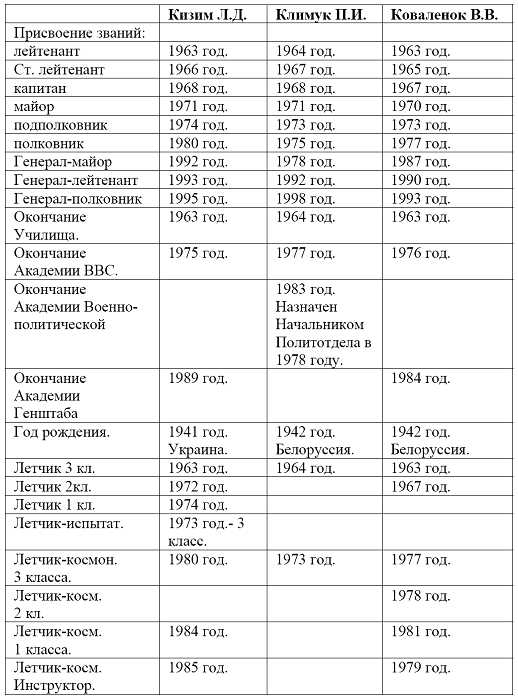 | | Кизим Л.Д. | Климук П.И. | Коваленок В.В. |
|---|---|---|---|
| Присвоение званий: | | | |
| лейтенант | 1963 год. | 1964 год. | 1963 год. |
| Ст. лейтенант | 1966 год. | 1967 год. | 1965 год. |
| капитан | 1968 год. | 1968 год. | 1967 год. |
| майор | 1971 год. | 1971 год. | 1970 год. |
| подполковник | 1974 год. | 1973 год. | 1973 год. |
| полковник | 1980 год. | 1975 год. | 1977 год. |
| Генерал-майор | 1992 год. | 1978 год. | 1987 год. |
| Генерал-лейтенант | 1993 год. | 1992 год. | 1990 год. |
| Генерал-полковник | 1995 год. | 1998 год. | 1993 год. |
| Окончание Училища. | 1963 год. | 1964 год. | 1963 год. |
| Окончание Академии ВВС. | 1975 год. | 1977 год. | 1976 год. |
| Окончание Академии Военно-политической | | 1983 год. Назначен Начальником Политотдела в 1978 году. | |
| Окончание Академии Генштаба | 1989 год. | | 1984 год. |
| Год рождения. | 1941 год. Украина. | 1942 год. Белоруссия. | 1942 год. Белоруссия. |
| Летчик 3 кл. | 1963 год. | 1964 год. | 1963 год. |
| Летчик 2кл. | 1972 год. | | 1967 год. |
| Летчик 1 кл. | 1974 год. | | |
| Летчик-испытат. | 1973 год.- 3 класс. | | |
| Летчик-космон. 3 класса. | 1980 год. | 1973 год. | 1977 год. |
| Летчик-косм. 2 кл. | | | 1978 год. |
| Летчик-косм. 1 класса. | 1984 год. | | 1981 год. |
| Летчик-косм. Инструктор. | 1985 год. | | 1979 год. |